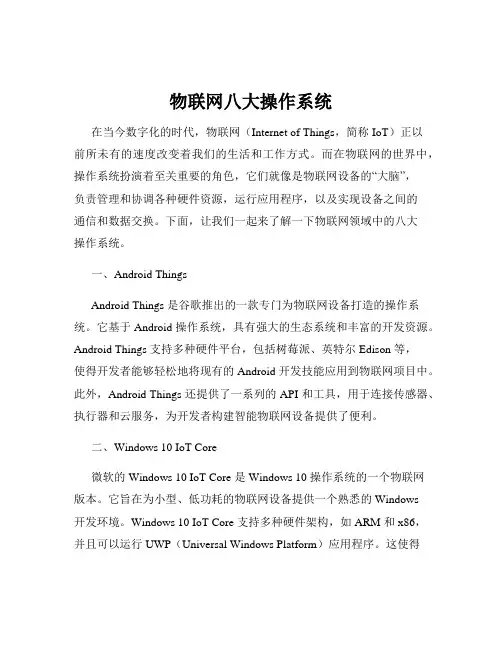 物联网八大操作系统

在当今数字化的时代，物联网（Internet of Things，简称 IoT）正以前所未有的速度改变着我们的生活和工作方式。而在物联网的世界中，操作系统扮演着至关重要的角色，它们就像是物联网设备的“大脑”，负责管理和协调各种硬件资源，运行应用程序，以及实现设备之间的通信和数据交换。下面，让我们一起来了解一下物联网领域中的八大操作系统。

一、Android Things

Android Things 是谷歌推出的一款专门为物联网设备打造的操作系统。它基于 Android 操作系统，具有强大的生态系统和丰富的开发资源。Android Things 支持多种硬件平台，包括树莓派、英特尔 Edison 等，使得开发者能够轻松地将现有的 Android 开发技能应用到物联网项目中。此外，Android Things 还提供了一系列的 API 和工具，用于连接传感器、执行器和云服务，为开发者构建智能物联网设备提供了便利。

二、Windows 10 IoT Core

微软的 Windows 10 IoT Core 是 Windows 10 操作系统的一个物联网版本。它旨在为小型、低功耗的物联网设备提供一个熟悉的 Windows 开发环境。Windows 10 IoT Core 支持多种硬件架构，如 ARM 和 x86，并且可以运行 UWP（Universal Windows Platform）应用程序。这使得